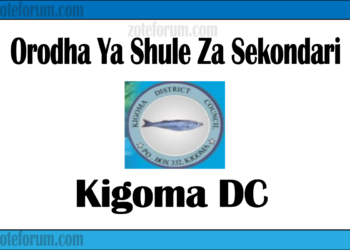 oteforum.com

zoteforum.com

Orodha Ya Shule Za Sekondari

KIGOMA DISTRICT COUNCIL

P.O. BOX 332, KIGOMA

Kigoma DC

oteforum.com